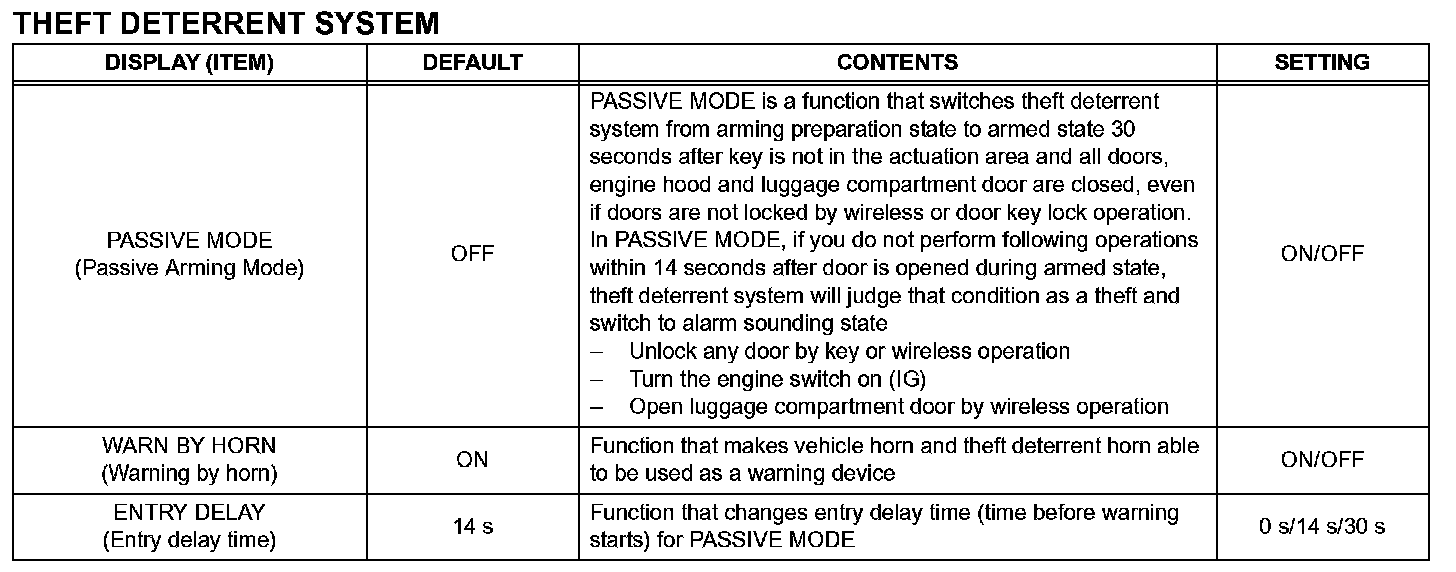 THEFT DETERRENT SYSTEM

| DISPLAY (ITEM) | DEFAULT | CONTENTS | SETTING |
|---|---|---|---|
| PASSIVE MODE (Passive Arming Mode) | OFF | PASSIVE MODE is a function that switches theft deterrent system from arming preparation state to armed state 30 seconds after key is not in the actuation area and all doors, engine hood and luggage compartment door are closed, even if doors are not locked by wireless or door key lock operation. In PASSIVE MODE, if you do not perform following operations within 14 seconds after door is opened during armed state, theft deterrent system will judge that condition as a theft and switch to alarm sounding state – Unlock any door by key or wireless operation – Turn the engine switch on (IG) – Open luggage compartment door by wireless operation | ON/OFF |
| WARN BY HORN (Warning by horn) | ON | Function that makes vehicle horn and theft deterrent horn able to be used as a warning device | ON/OFF |
| ENTRY DELAY (Entry delay time) | 14 s | Function that changes entry delay time (time before warning starts) for PASSIVE MODE | 0 s/14 s/30 s |